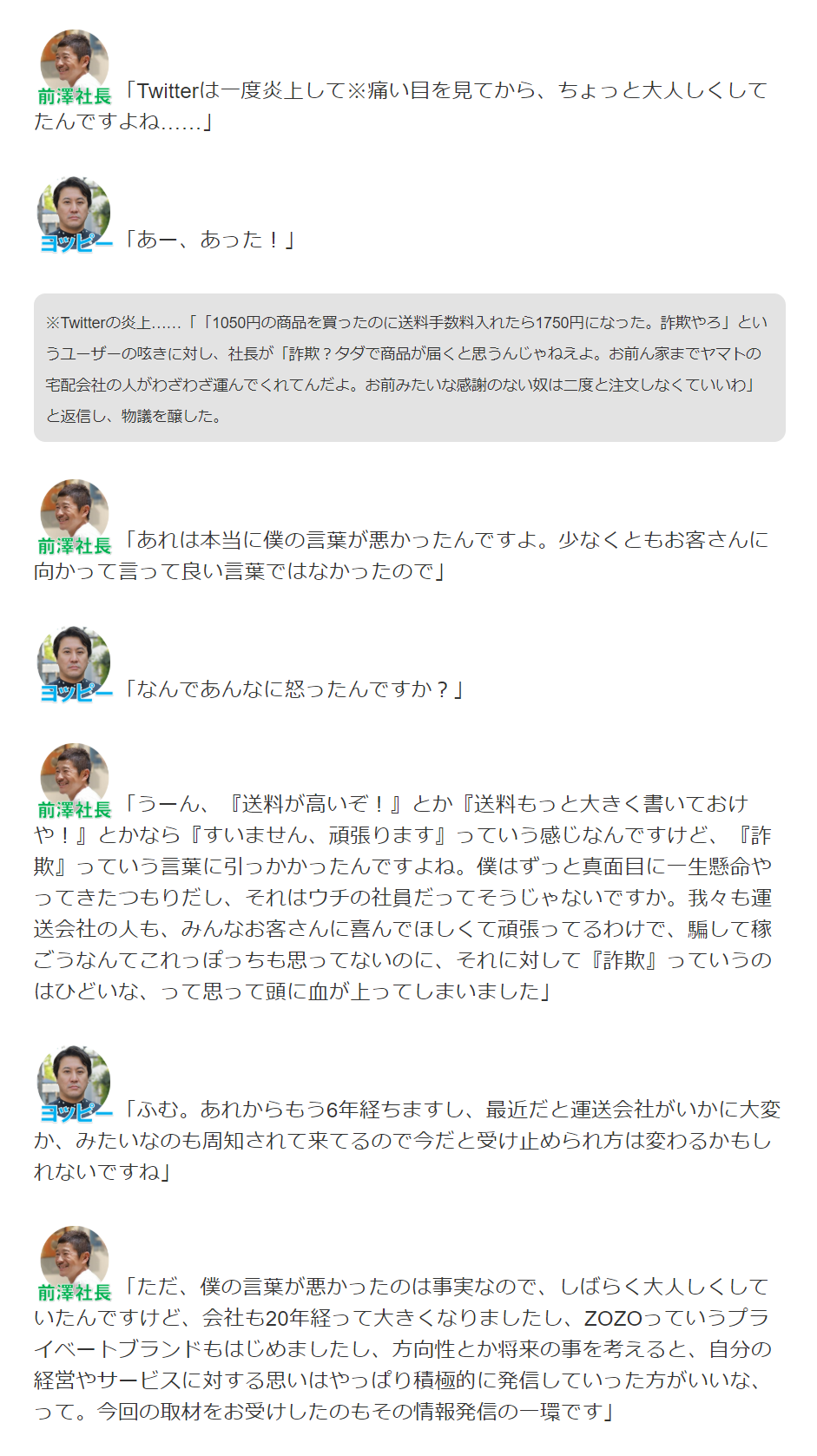 前澤社長「Twitterは一度炎上して※痛い目を見てから、ちょっと大人しくしてたんですよね……」

ヨッピー「あー、あった！」

※Twitterの炎上……「「1050円の商品を買ったのに送料手数料入れたら1750円になった。詐欺やろ」というユーザーの呟きに対し、社長が「詐欺？タダで商品が届くと思うんじゃねえよ。お前ん家までヤマトの宅配会社の人がわざわざ運んでくれてんだよ。お前みたいな感謝のない奴は二度と注文しなくていいわ」と返信し、物議を醸した。

前澤社長「あれは本当に僕の言葉が悪かったんですよ。少なくともお客さんに向かって言って良い言葉ではなかったので」

ヨッピー「なんであんなに怒ったんですか？」

前澤社長「うーん、『送料が高いぞ！』とか『送料もっと大きく書いておけや！』とかなら『すいません、頑張ります』っていう感じなんですけど、『詐欺』っていう言葉に引っかかったんですよね。僕はずっと真面目に一生懸命やってきたつもりだし、それはウチの社員だってそうじゃないですか。我々も運送会社の人も、みんなお客さんに喜んでほしくて頑張ってるわけで、騙して稼ごうなんてこれっぽっちも思ってないのに、それに対して『詐欺』っていうのはひどいな、って思って頭に血が上ってしまいました」

ヨッピー「ふむ。あれからもう6年経ちますし、最近だと運送会社がいかに大変か、みたいなのも周知されて来てるので今だと受け止められ方は変わるかもしれないですね」

前澤社長「ただ、僕の言葉が悪かったのは事実なので、しばらく大人しくしていたんですけど、会社も20年経って大きくなりましたし、ZOZOっていうプライベートブランドもはじめましたし、方向性とか将来の事を考えると、自分の経営やサービスに対する思いはやっぱり積極的に発信していった方がいいな、って。今回の取材をお受けしたのもその情報発信の一環です」